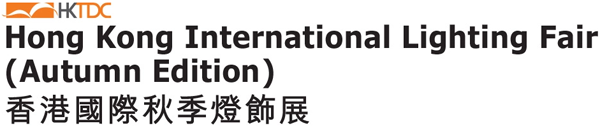 HKTDC
Hong Kong International Lighting Fair (Autumn Edition)
香港國際秋季燈飾展